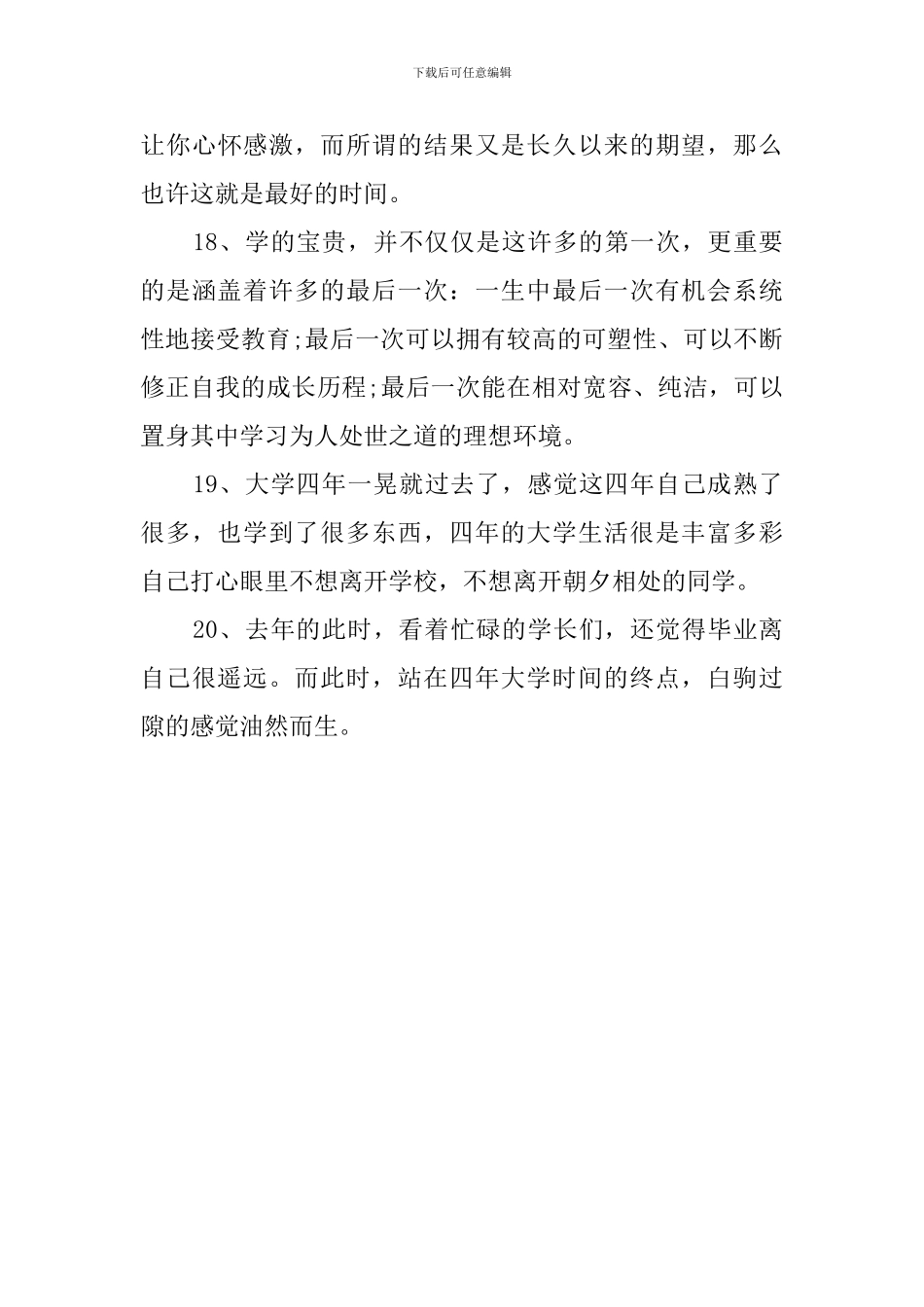 下载后可任意编辑

让你心怀感激，而所谓的结果又是长久以来的期望，那么也许这就是最好的时间。

18、学的宝贵，并不仅仅是这许多的第一次，更重要的是涵盖着许多的最后一次：一生中最后一次有机会系统性地接受教育;最后一次可以拥有较高的可塑性、可以不断修正自我的成长历程;最后一次能在相对宽容、纯洁，可以置身其中学习为人处世之道的理想环境。

19、大学四年一晃就过去了，感觉这四年自己成熟了很多，也学到了很多东西，四年的大学生活很是丰富多彩自己打心眼里不想离开学校，不想离开朝夕相处的同学。

20、去年的此时，看着忙碌的学长们，还觉得毕业离自己很遥远。而此时，站在四年大学时间的终点，白驹过隙的感觉油然而生。